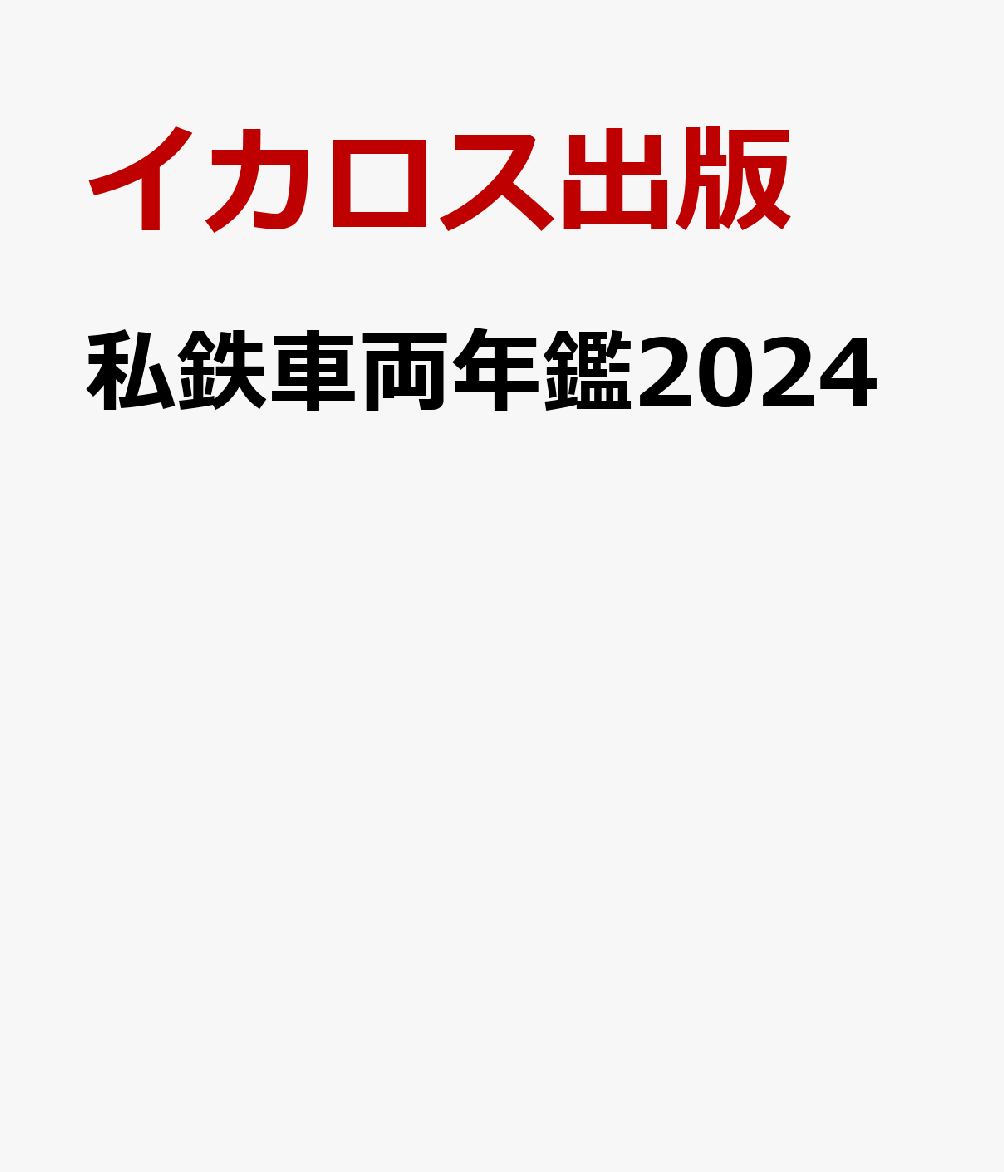 イカロス出版

私鉄車両年鑑2024